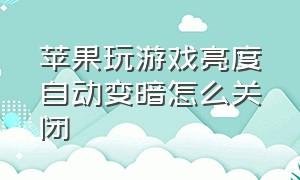 苹果玩游戏亮度自动变暗怎么关闭